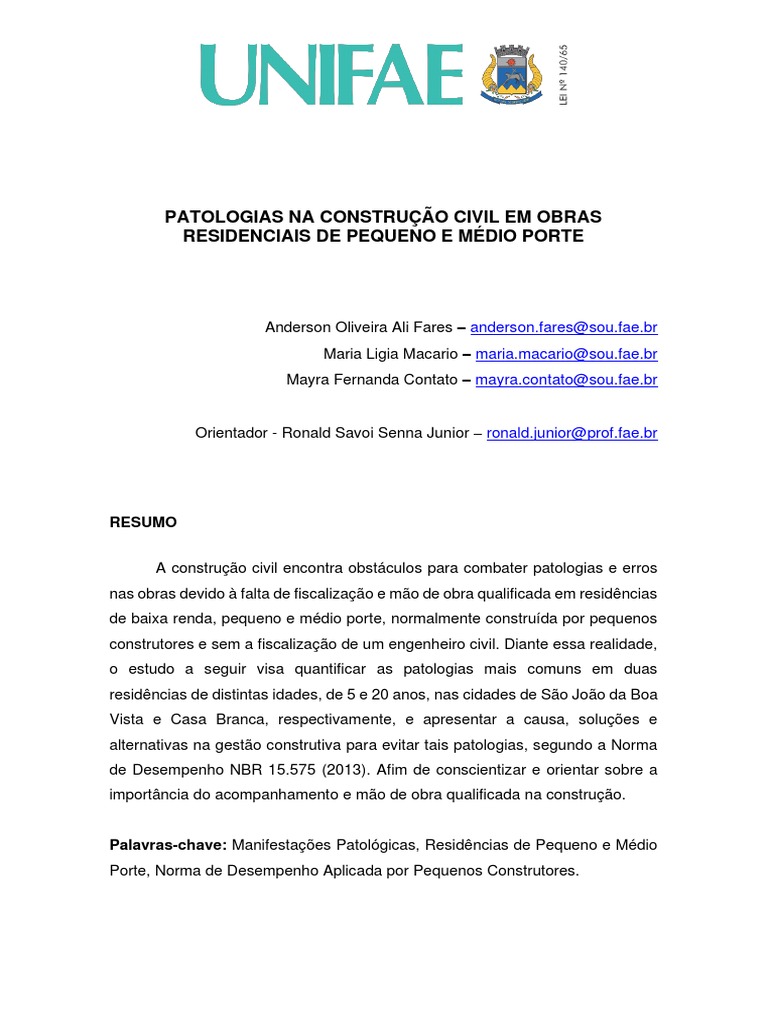 UNIFAE

LEI Nº 140/65

PATOLOGIAS NA CONSTRUÇÃO CIVIL EM OBRAS RESIDENCIAIS DE PEQUENO E MÉDIO PORTE

Anderson Oliveira Ali Fares – anderson.fares@sou.fae.br
Maria Ligia Macario – maria.macario@sou.fae.br
Mayra Fernanda Contato – mayra.contato@sou.fae.br

Orientador - Ronald Savoi Senna Junior – ronald.junior@prof.fae.br

RESUMO

A construção civil encontra obstáculos para combater patologias e erros nas obras devido à falta de fiscalização e mão de obra qualificada em residências de baixa renda, pequeno e médio porte, normalmente construída por pequenos construtores e sem a fiscalização de um engenheiro civil. Diante essa realidade, o estudo a seguir visa quantificar as patologias mais comuns em duas residências de distintas idades, de 5 e 20 anos, nas cidades de São João da Boa Vista e Casa Branca, respectivamente, e apresentar a causa, soluções e alternativas na gestão construtiva para evitar tais patologias, segundo a Norma de Desempenho NBR 15.575 (2013). Afim de conscientizar e orientar sobre a importância do acompanhamento e mão de obra qualificada na construção.

Palavras-chave: Manifestações Patológicas, Residências de Pequeno e Médio Porte, Norma de Desempenho Aplicada por Pequenos Construtores.